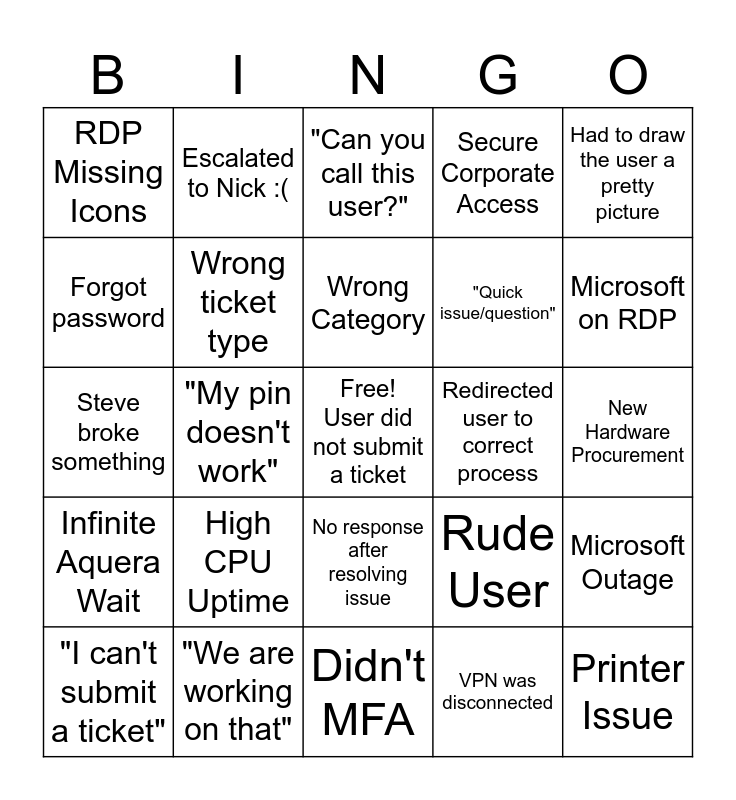 | B | I | N | G | O |
|---|---|---|---|---|
| RDP Missing Icons | Escalated to Nick :( | "Can you call this user?" | Secure Corporate Access | Had to draw the user a pretty picture |
| Forgot password | Wrong ticket type | Wrong Category | "Quick issue/question" | Microsoft on RDP |
| Steve broke something | "My pin doesn't work" | Free! User did not submit a ticket | Redirected user to correct process | New Hardware Procurement |
| Infinite Aquera Wait | High CPU Uptime | No response after resolving issue | Rude User | Microsoft Outage |
| "I can't submit a ticket" | "We are working on that" | Didn't MFA | VPN was disconnected | Printer Issue |